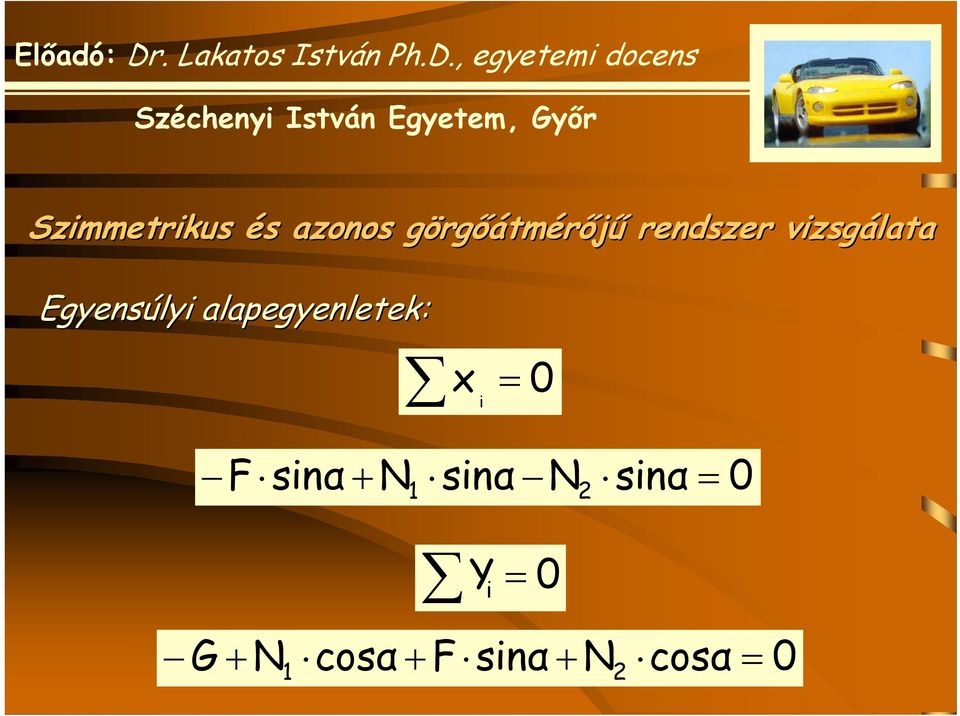 Előadó: Dr. Lakatos István Ph.D., egyetemi docens

Széchenyi István Egyetem, Győr

Szimmetrikus és azonos görgőátmérőjű rendszer vizsgálata

Egyensúlyi alapegyenletek:

$\sum x_i = 0$

$-F \cdot \sin\alpha + N_1 \cdot \sin\alpha - N_2 \cdot \sin\alpha = 0$

$\sum y_i = 0$

$-G + N_1 \cdot \cos\alpha + F \cdot \sin\alpha + N_2 \cdot \cos\alpha = 0$